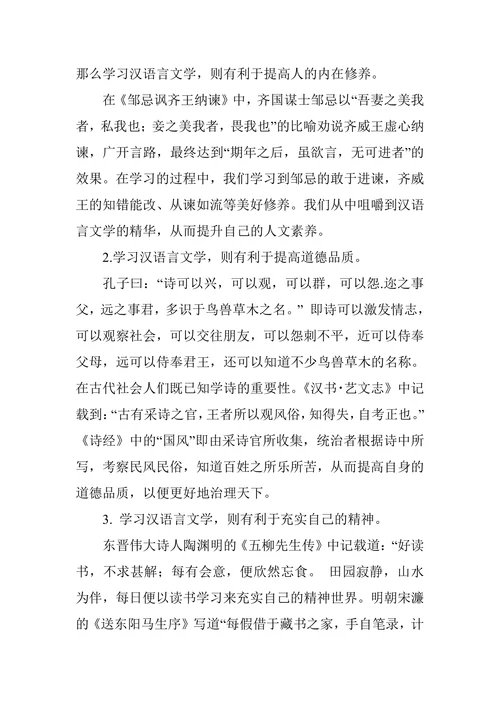 那么学习汉语言文学，则有利于提高人的内在修养。

在《邹忌讽齐王纳谏》中，齐国谋士邹忌以“吾妻之美我者，私我也；妾之美我者，畏我也”的比喻劝说齐威王虚心纳谏，广开言路，最终达到“期年之后，虽欲言，无可进者”的效果。在学习的过程中，我们学习到邹忌的敢于进谏，齐威王的知错能改、从谏如流等美好修养。我们从中咀嚼到汉语言文学的精华，从而提升自己的人文素养。

2.学习汉语言文学，则有利于提高道德品质。

孔子曰：“诗可以兴，可以观，可以群，可以怨.迩之事父，远之事君，多识于鸟兽草木之名。” 即诗可以激发情志，可以观察社会，可以交往朋友，可以怨刺不平，近可以侍奉父母，远可以侍奉君王，还可以知道不少鸟兽草木的名称。在古代社会人们既已知学诗的重要性。《汉书·艺文志》中记载到：“古有采诗之官，王者所以观风俗，知得失，自考正也。”《诗经》中的“国风”即由采诗官所收集，统治者根据诗中所写，考察民风民俗，知道百姓之所乐所苦，从而提高自身的道德品质，以便更好地治理天下。

3. 学习汉语言文学，则有利于充实自己的精神。

东晋伟大诗人陶渊明的《五柳先生传》中记载道：“好读书，不求甚解；每有会意，便欣然忘食。 田园寂静，山水为伴，每日便以读书学习来充实自己的精神世界。明朝宋濂的《送东阳马生序》写道“每假借于藏书之家，手自笔录，计